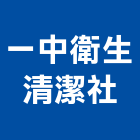 一中衛生
清潔社